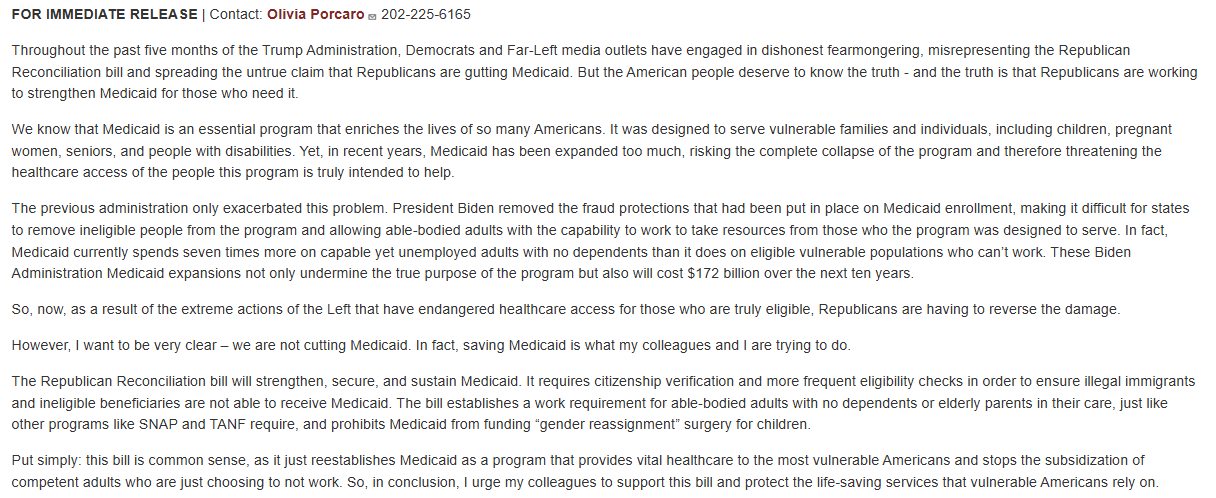 FOR IMMEDIATE RELEASE | Contact: Olivia Porcaro 202-225-6165

Throughout the past five months of the Trump Administration, Democrats and Far-Left media outlets have engaged in dishonest fearmongering, misrepresenting the Republican Reconciliation bill and spreading the untrue claim that Republicans are gutting Medicaid. But the American people deserve to know the truth - and the truth is that Republicans are working to strengthen Medicaid for those who need it.

We know that Medicaid is an essential program that enriches the lives of so many Americans. It was designed to serve vulnerable families and individuals, including children, pregnant women, seniors, and people with disabilities. Yet, in recent years, Medicaid has been expanded too much, risking the complete collapse of the program and therefore threatening the healthcare access of the people this program is truly intended to help.

The previous administration only exacerbated this problem. President Biden removed the fraud protections that had been put in place on Medicaid enrollment, making it difficult for states to remove ineligible people from the program and allowing able-bodied adults with the capability to work to take resources from those who the program was designed to serve. In fact, Medicaid currently spends seven times more on capable yet unemployed adults with no dependents than it does on eligible vulnerable populations who can't work. These Biden Administration Medicaid expansions not only undermine the true purpose of the program but also will cost $172 billion over the next ten years.

So, now, as a result of the extreme actions of the Left that have endangered healthcare access for those who are truly eligible, Republicans are having to reverse the damage.

However, I want to be very clear – we are not cutting Medicaid. In fact, saving Medicaid is what my colleagues and I are trying to do.

The Republican Reconciliation bill will strengthen, secure, and sustain Medicaid. It requires citizenship verification and more frequent eligibility checks in order to ensure illegal immigrants and ineligible beneficiaries are not able to receive Medicaid. The bill establishes a work requirement for able-bodied adults with no dependents or elderly parents in their care, just like other programs like SNAP and TANF require, and prohibits Medicaid from funding "gender reassignment" surgery for children.

Put simply: this bill is common sense, as it just reestablishes Medicaid as a program that provides vital healthcare to the most vulnerable Americans and stops the subsidization of competent adults who are just choosing to not work. So, in conclusion, I urge my colleagues to support this bill and protect the life-saving services that vulnerable Americans rely on.